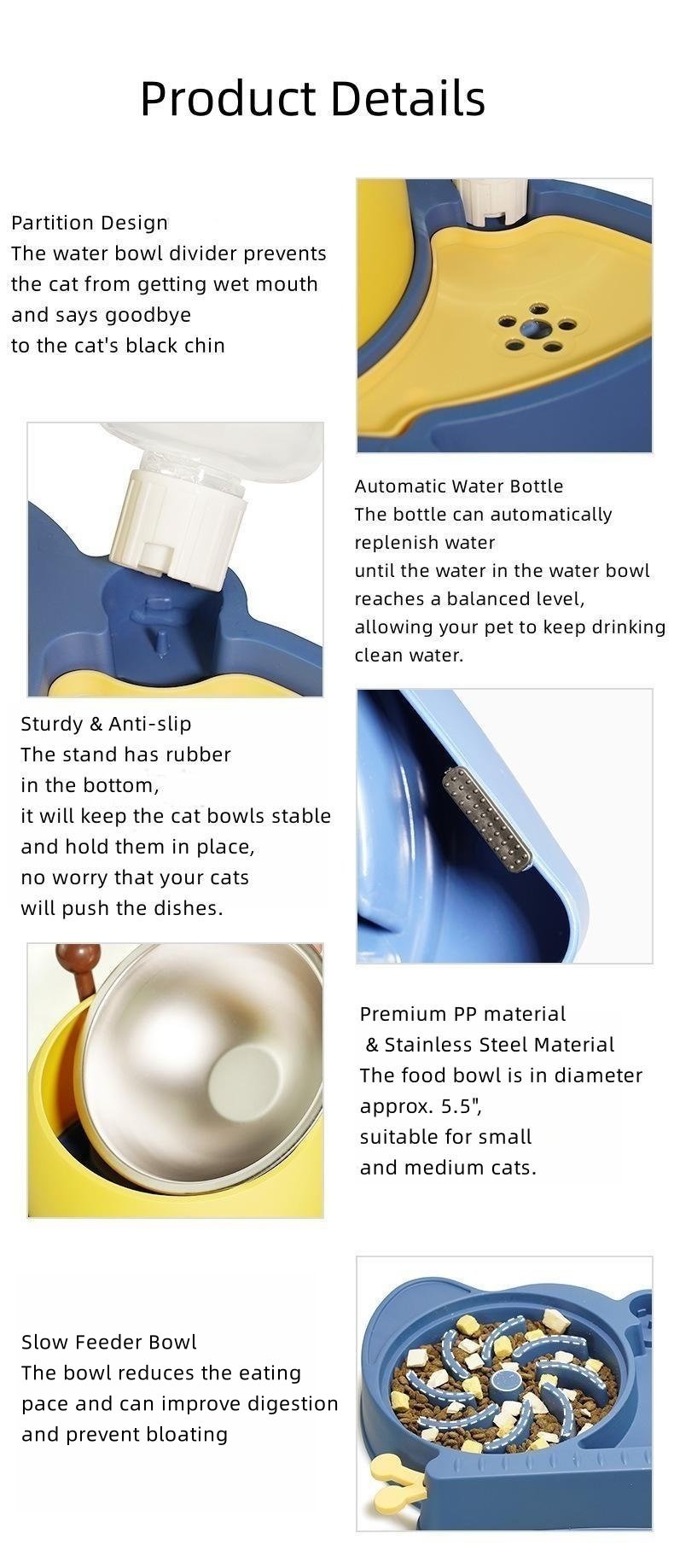 Product Details

Partition Design
The water bowl divider prevents
the cat from getting wet mouth
and says goodbye
to the cat's black chin

Automatic Water Bottle
The bottle can automatically
replenish water
until the water in the water bowl
reaches a balanced level,
allowing your pet to keep drinking
clean water.

Sturdy & Anti-slip
The stand has rubber
in the bottom,
it will keep the cat bowls stable
and hold them in place,
no worry that your cats
will push the dishes.

Premium PP material
& Stainless Steel Material
The food bowl is in diameter
approx. 5.5",
suitable for small
and medium cats.

Slow Feeder Bowl
The bowl reduces the eating
pace and can improve digestion
and prevent bloating